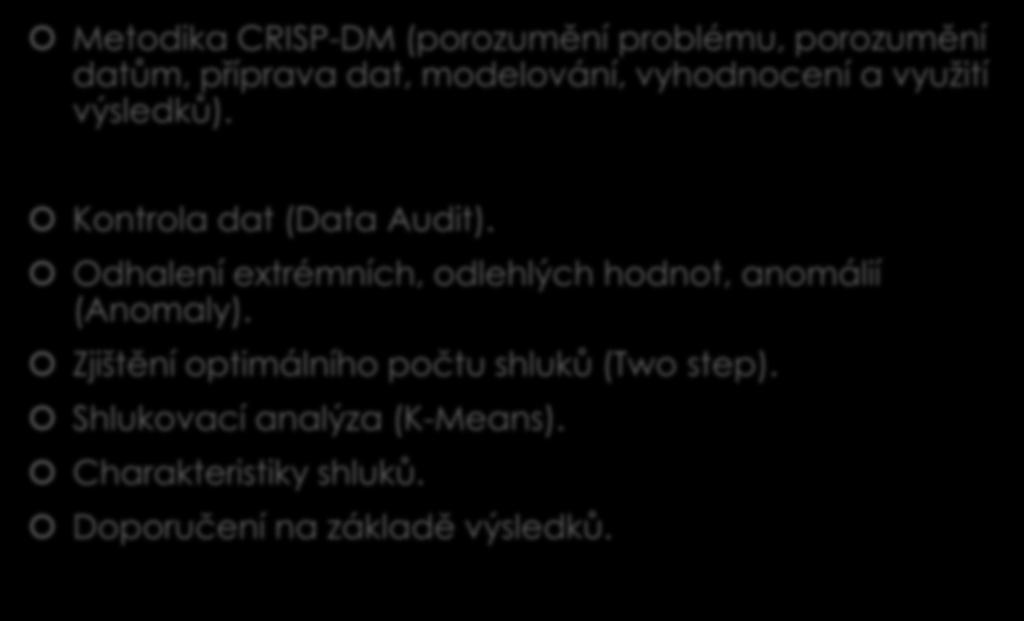 Metodika CRISP-DM (porozumění problému, porozumění datům, příprava dat, modelování, vyhodnocení a využití výsledků).

Kontrola dat (Data Audit).

Odhalení extrémních, odlehlých hodnot, anomálií (Anomaly).

Zjištění optimálního počtu shluků (Two step).

Shlukovací analýza (K-Means).

Charakteristiky shluků.

Doporučení na základě výsledků.